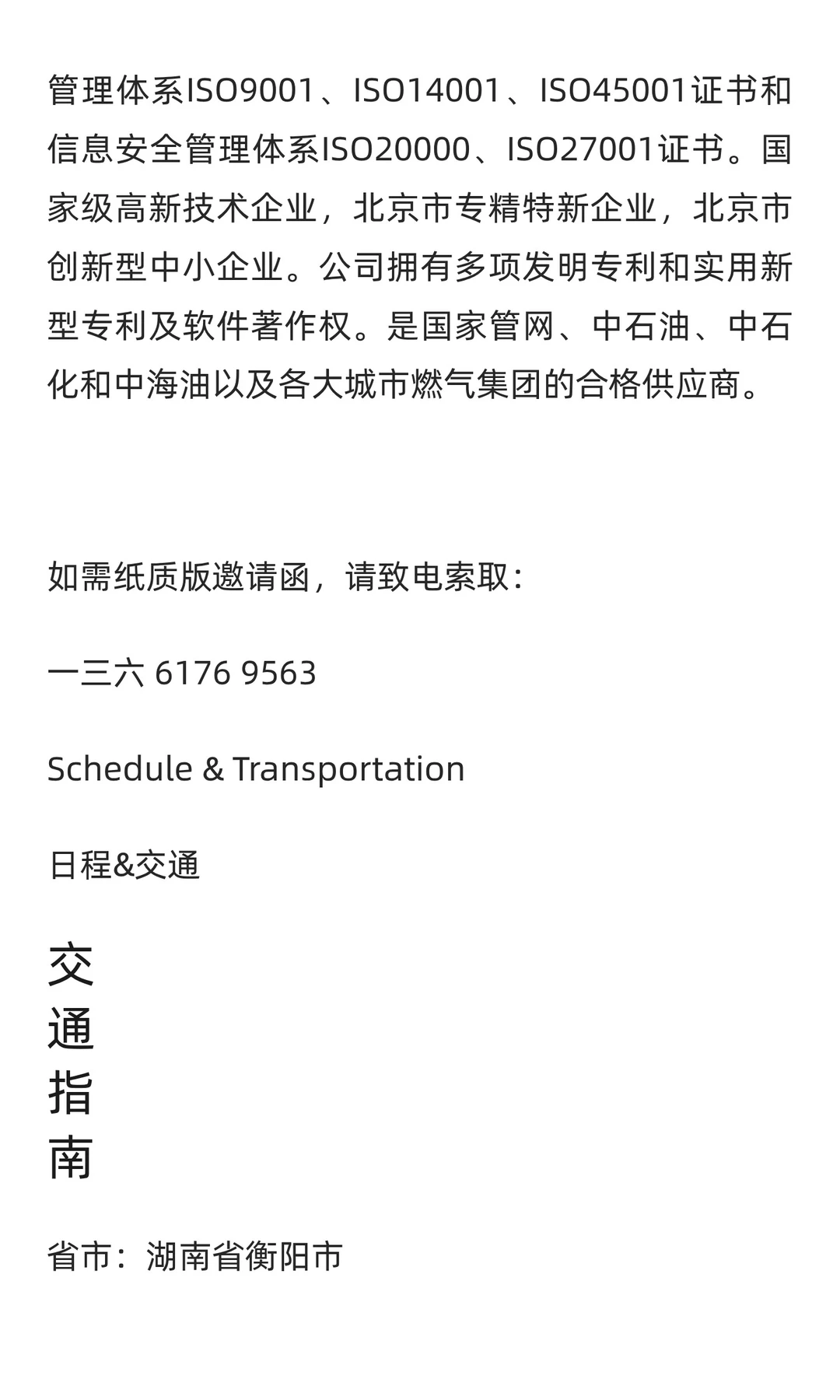 管理体系ISO9001、ISO14001、ISO45001证书和信息安全管理体系ISO20000、ISO27001证书。国家级高新技术企业，北京市专精特新企业，北京市创新型中小企业。公司拥有多项发明专利和实用新型专利及软件著作权。是国家管网、中石油、中石化和中海油以及各大城市燃气集团的合格供应商。

如需纸质版邀请函，请致电索取：

一三六 6176 9563

Schedule & Transportation

日程&交通

交
通
指
南

省市：湖南省衡阳市